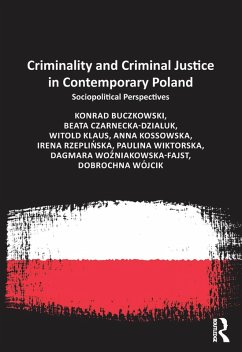 Criminality and Criminal Justice in Contemporary Poland

Sociopolitical Perspectives

KONRAD BUCZKOWSKI, BEATA CZARNECKA-DZIALUK, WITOLD KLAUS, ANNA KOSSOWSKA, IRENA RZEPLIŃSKA, PAULINA WIKTORSKA, DAGMARA WOŹNIAKOWSKA-FAJST, DOBROCHNA WÓJCIK

ROUTLEDGE